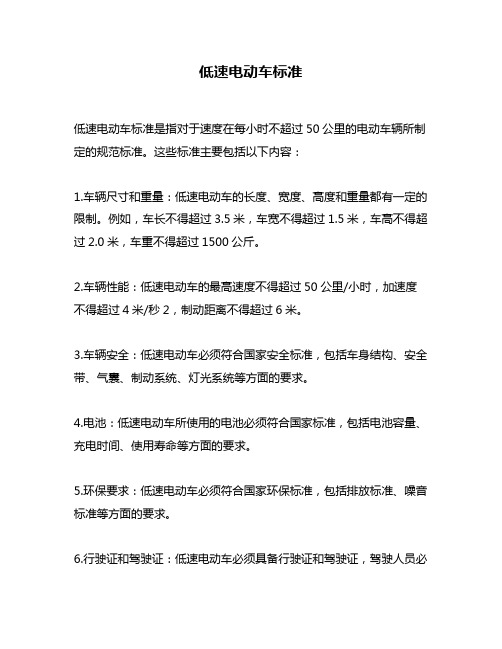 低速电动车标准

低速电动车标准是指对于速度在每小时不超过 50 公里的电动车辆所制定的规范标准。这些标准主要包括以下内容：

1.车辆尺寸和重量：低速电动车的长度、宽度、高度和重量都有一定的限制。例如，车长不得超过 3.5 米，车宽不得超过 1.5 米，车高不得超过 2.0 米，车重不得超过 1500 公斤。

2.车辆性能：低速电动车的最高速度不得超过 50 公里/小时，加速度不得超过 4 米/秒 2，制动距离不得超过 6 米。

3.车辆安全：低速电动车必须符合国家安全标准，包括车身结构、安全带、气囊、制动系统、灯光系统等方面的要求。

4.电池：低速电动车所使用的电池必须符合国家标准，包括电池容量、充电时间、使用寿命等方面的要求。

5.环保要求：低速电动车必须符合国家环保标准，包括排放标准、噪音标准等方面的要求。

6.行驶证和驾驶证：低速电动车必须具备行驶证和驾驶证，驾驶人员必